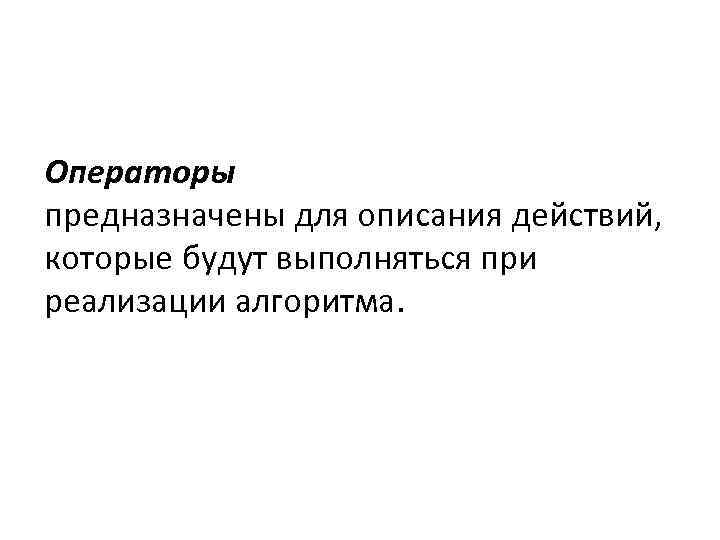 Операторы
предназначены для описания действий, которые будут выполняться при реализации алгоритма.